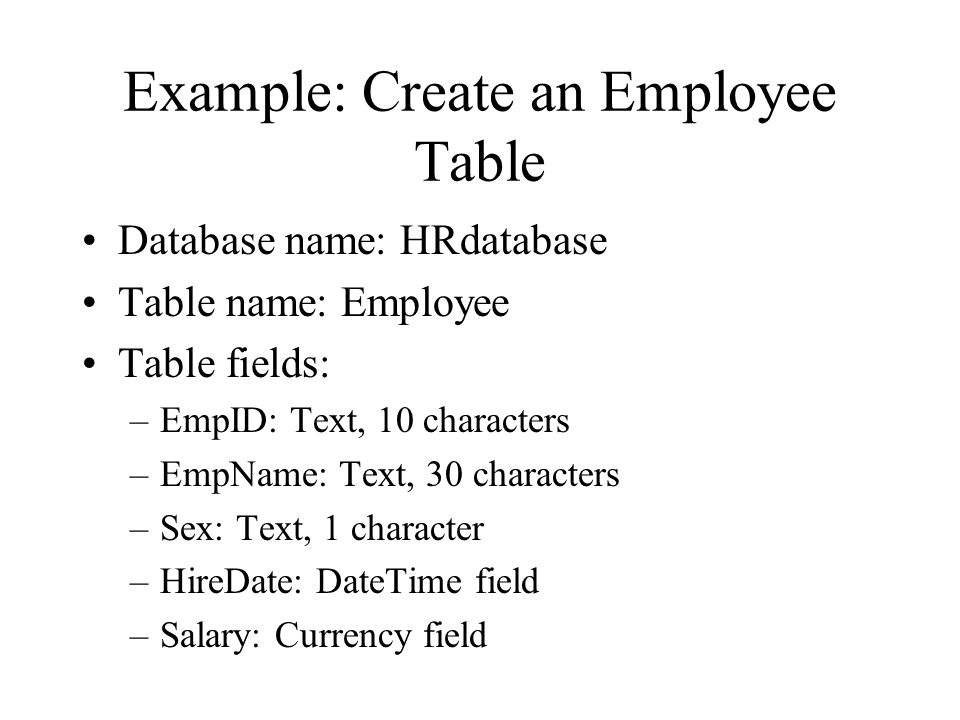 Example: Create an Employee Table

• Database name: HRdatabase
• Table name: Employee
• Table fields:
– EmpID: Text, 10 characters
– EmpName: Text, 30 characters
– Sex: Text, 1 character
– HireDate: DateTime field
– Salary: Currency field